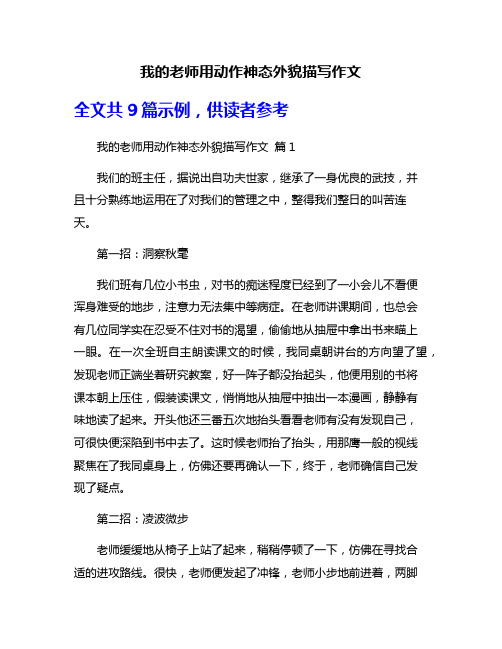 我的老师用动作神态外貌描写作文

全文共 9 篇示例，供读者参考

我的老师用动作神态外貌描写作文 篇 1

我们的班主任，据说出自功夫世家，继承了一身优良的武技，并且十分熟练地运用在了对我们的管理之中，整得我们整日的叫苦连天。

第一招：洞察秋毫

我们班有几位小书虫，对书的痴迷程度已经到了一小会儿不看便浑身难受的地步，注意力无法集中等病症。在老师讲课期间，也总会有几位同学实在忍受不住对书的渴望，偷偷地从抽屉中拿出书来瞄上一眼。在一次全班自主朗读课文的时候，我同桌朝讲台的方向望了望，发现老师正端坐着研究教案，好一阵子都没抬起头，他便用别的书将课本朝上压住，假装读课文，悄悄地从抽屉中抽出一本漫画，静静有味地读了起来。开头他还三番五次地抬头看看老师有没有发现自己，可很快便深陷到书中去了。这时候老师抬了抬头，用那鹰一般的视线聚焦在了我同桌身上，仿佛还要再确认一下，终于，老师确信自己发现了疑点。

第二招：凌波微步

老师缓缓地从椅子上站了起来，稍稍停顿了一下，仿佛在寻找合适的进攻路线。很快，老师便发起了冲锋，老师小步地前进着，两脚